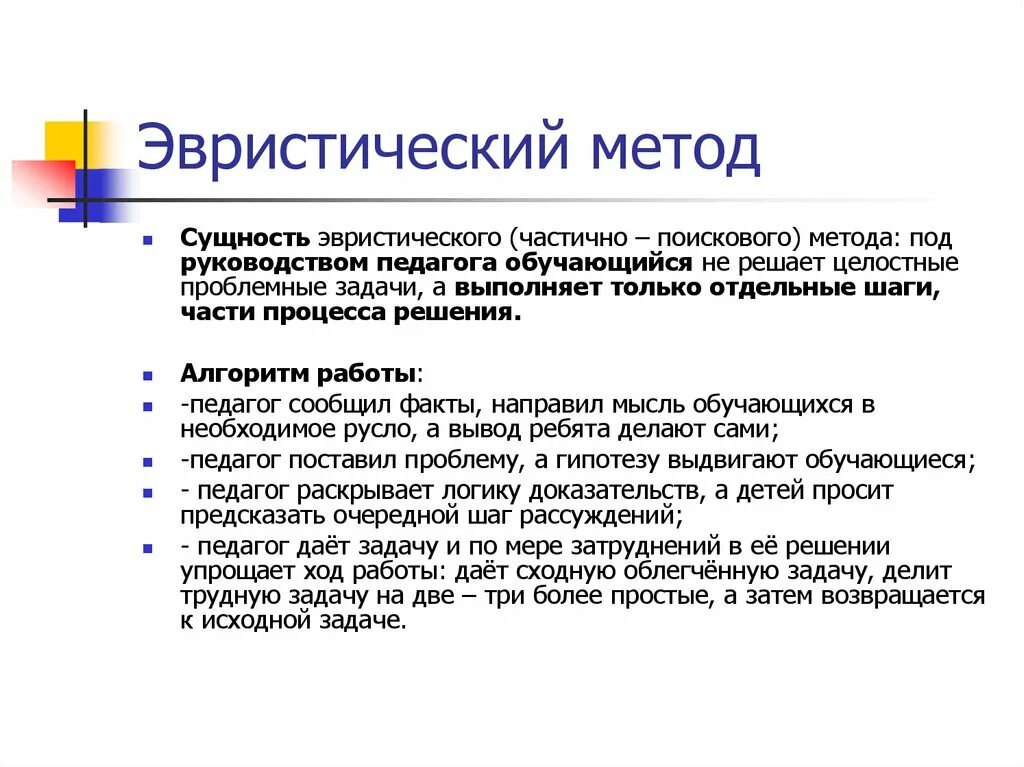 Эвристический метод

Сущность эвристического (частично – поискового) метода: под руководством педагога обучающийся не решает целостные проблемные задачи, а выполняет только отдельные шаги, части процесса решения.

Алгоритм работы:
-педагог сообщил факты, направил мысль обучающихся в необходимое русло, а вывод ребята делают сами;
-педагог поставил проблему, а гипотезу выдвигают обучающиеся;
- педагог раскрывает логику доказательств, а детей просит предсказать очередной шаг рассуждений;
- педагог даёт задачу и по мере затруднений в её решении упрощает ход работы: даёт сходную облегчённую задачу, делит трудную задачу на две – три более простые, а затем возвращается к исходной задаче.